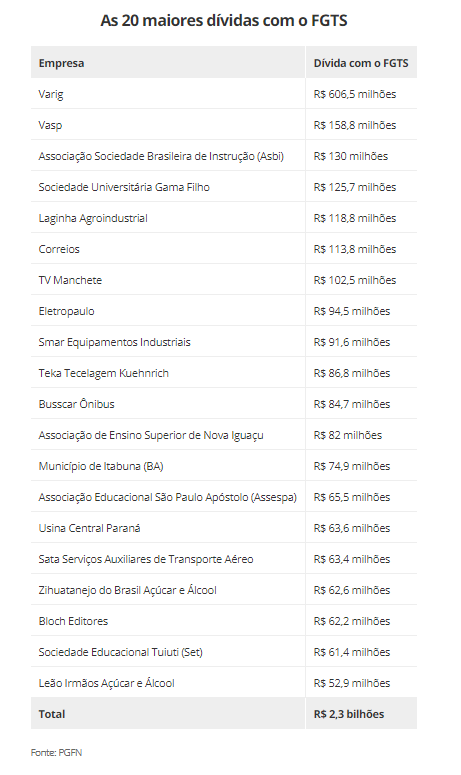 As 20 maiores dívidas com o FGTS

| Empresa | Dívida com o FGTS |
|---|---|
| Varig | R$ 606,5 milhões |
| Vasp | R$ 158,8 milhões |
| Associação Sociedade Brasileira de Instrução (Asbi) | R$ 130 milhões |
| Sociedade Universitária Gama Filho | R$ 125,7 milhões |
| Laginha Agroindustrial | R$ 118,8 milhões |
| Correios | R$ 113,8 milhões |
| TV Manchete | R$ 102,5 milhões |
| Eletropaulo | R$ 94,5 milhões |
| Smar Equipamentos Industriais | R$ 91,6 milhões |
| Teka Tecelagem Kuehnrich | R$ 86,8 milhões |
| Busscar Ônibus | R$ 84,7 milhões |
| Associação de Ensino Superior de Nova Iguaçu | R$ 82 milhões |
| Município de Itabuna (BA) | R$ 74,9 milhões |
| Associação Educacional São Paulo Apóstolo (Assespa) | R$ 65,5 milhões |
| Usina Central Paraná | R$ 63,6 milhões |
| Sata Serviços Auxiliares de Transporte Aéreo | R$ 63,4 milhões |
| Zihuatanejo do Brasil Açúcar e Álcool | R$ 62,6 milhões |
| Bloch Editores | R$ 62,2 milhões |
| Sociedade Educacional Tuiuti (Set) | R$ 61,4 milhões |
| Leão Irmãos Açúcar e Álcool | R$ 52,9 milhões |
| Total | R$ 2,3 bilhões |

Fonte: PGFN